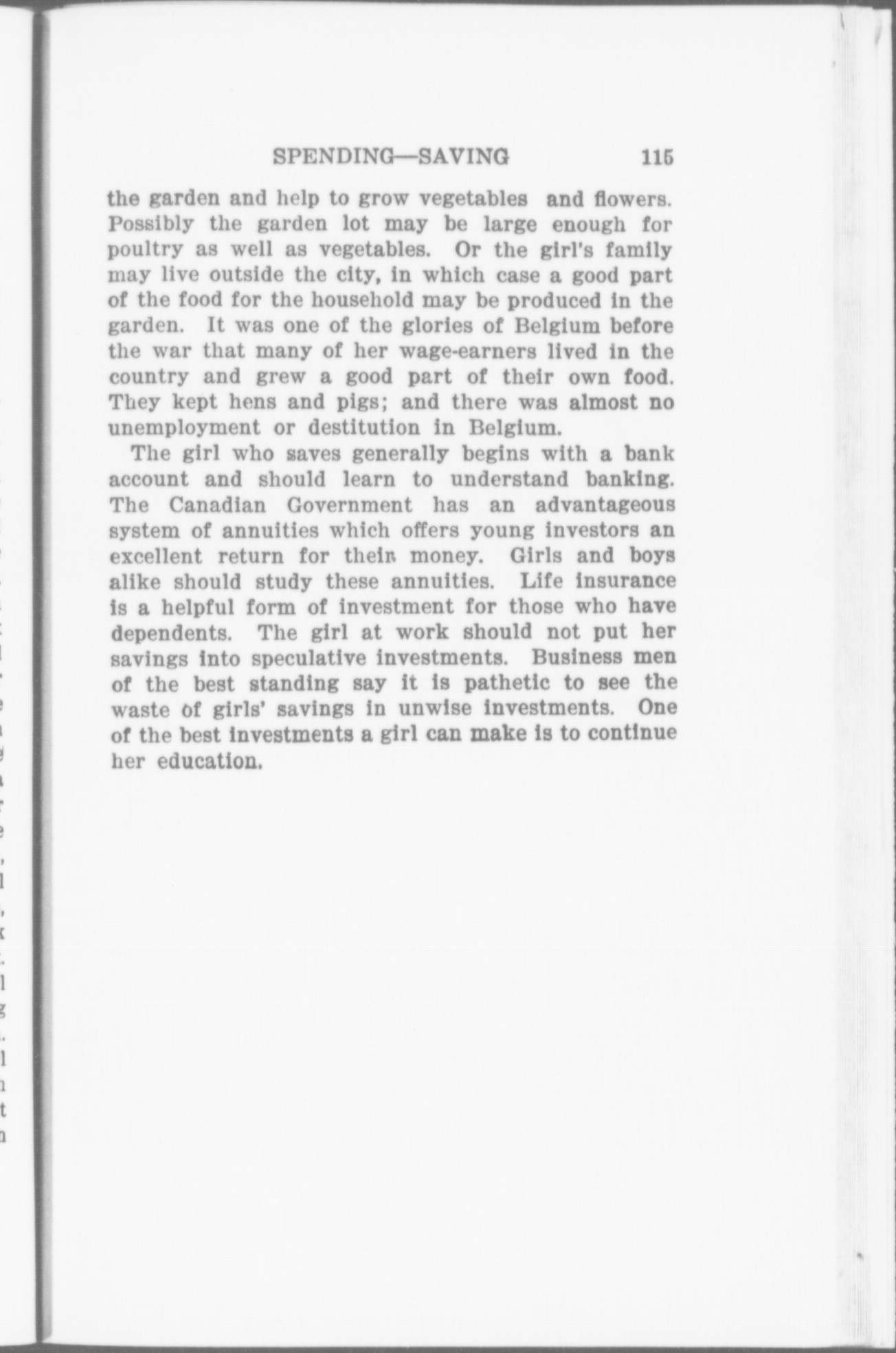 SPENDING—SAVING 115

the garden and help to grow vegetables and flowers. Possibly the garden lot may be large enough for poultry as well as vegetables. Or the girl's family may live outside the city, in which case a good part of the food for the household may be produced in the garden. It was one of the glories of Belgium before the war that many of her wage-earners lived in the country and grew a good part of their own food. They kept hens and pigs; and there was almost no unemployment or destitution in Belgium.

The girl who saves generally begins with a bank account and should learn to understand banking. The Canadian Government has an advantageous system of annuities which offers young investors an excellent return for their money. Girls and boys alike should study these annuities. Life insurance is a helpful form of investment for those who have dependents. The girl at work should not put her savings into speculative investments. Business men of the best standing say it is pathetic to see the waste of girls' savings in unwise investments. One of the best investments a girl can make is to continue her education.